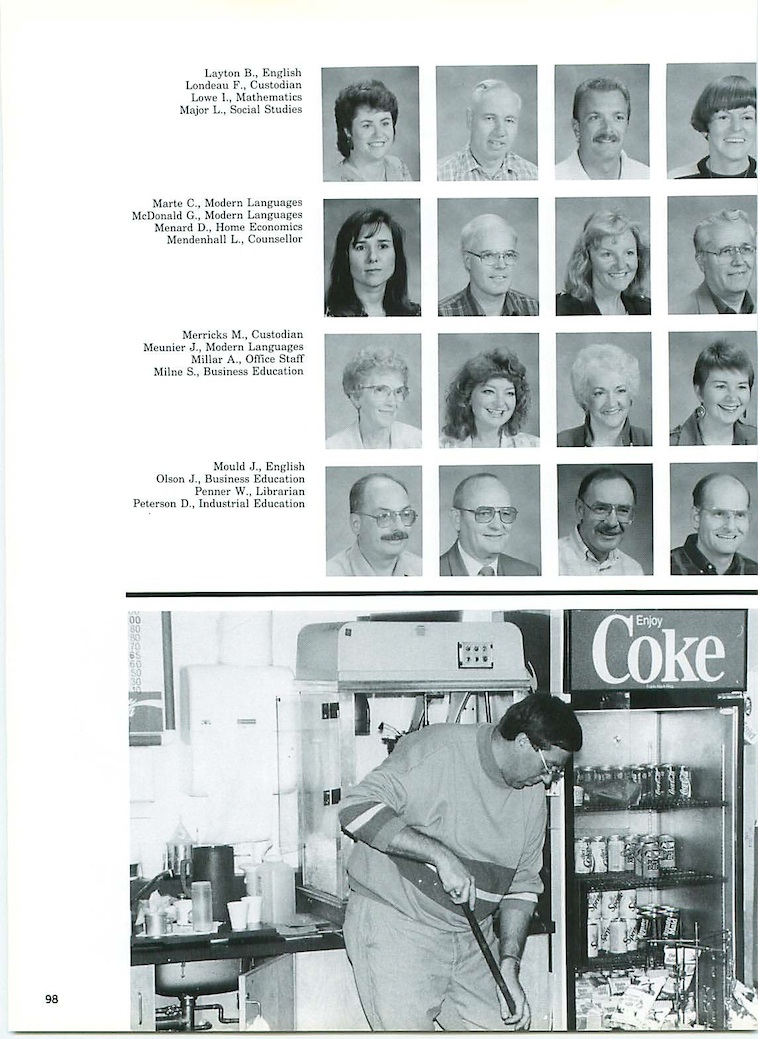 Layton B., English
Londeau F., Custodian
Lowe I., Mathematics
Major L., Social Studies

Marte C., Modern Languages
McDonald G., Modern Languages
Menard D., Home Economics
Mendenhall L., Counsellor

Merricks M., Custodian
Meunier J., Modern Languages
Millar A., Office Staff
Milne S., Business Education

Mould J., English
Olson J., Business Education
Penner W., Librarian
Peterson D., Industrial Education

Enjoy
Coke

98